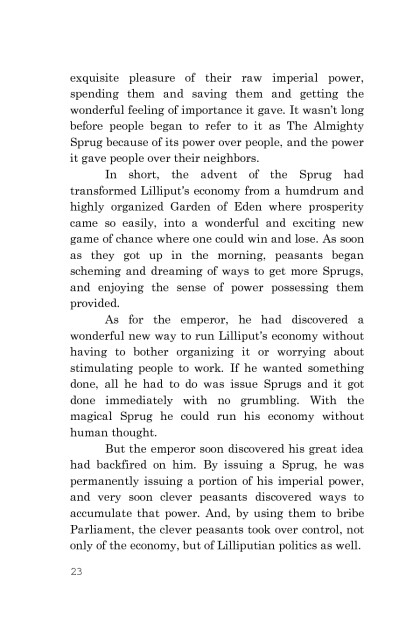 exquisite pleasure of their raw imperial power, spending them and saving them and getting the wonderful feeling of importance it gave. It wasn't long before people began to refer to it as The Almighty Sprug because of its power over people, and the power it gave people over their neighbors.

In short, the advent of the Sprug had transformed Lilliput's economy from a humdrum and highly organized Garden of Eden where prosperity came so easily, into a wonderful and exciting new game of chance where one could win and lose. As soon as they got up in the morning, peasants began scheming and dreaming of ways to get more Sprugs, and enjoying the sense of power possessing them provided.

As for the emperor, he had discovered a wonderful new way to run Lilliput's economy without having to bother organizing it or worrying about stimulating people to work. If he wanted something done, all he had to do was issue Sprugs and it got done immediately with no grumbling. With the magical Sprug he could run his economy without human thought.

But the emperor soon discovered his great idea had backfired on him. By issuing a Sprug, he was permanently issuing a portion of his imperial power, and very soon clever peasants discovered ways to accumulate that power. And, by using them to bribe Parliament, the clever peasants took over control, not only of the economy, but of Lilliputian politics as well.

23